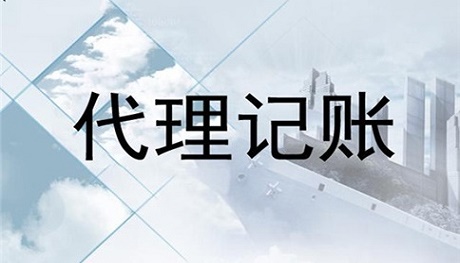 代理记账